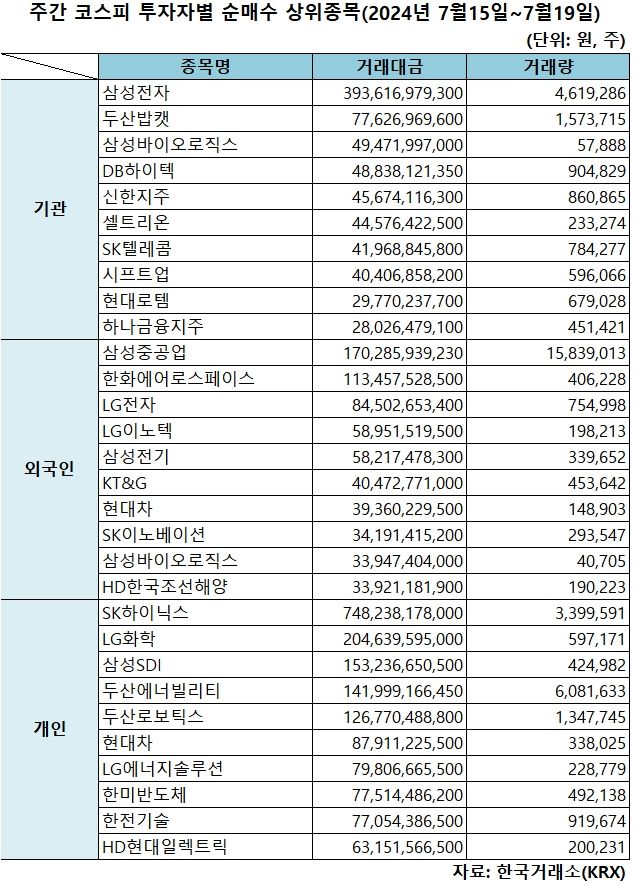 주간 코스피 투자자별 순매수 상위종목(2024년 7월15일~7월19일)

(단위: 원, 주)

| | 종목명 | 거래대금 | 거래량 |
|---|---|---|---|
| 기관 | 삼성전자 | 393,616,979,300 | 4,619,286 |
| | 두산밥캣 | 77,626,969,600 | 1,573,715 |
| | 삼성바이오로직스 | 49,471,997,000 | 57,888 |
| | DB하이텍 | 48,838,121,350 | 904,829 |
| | 신한지주 | 45,674,116,300 | 860,865 |
| | 셀트리온 | 44,576,422,500 | 233,274 |
| | SK텔레콤 | 41,968,845,800 | 784,277 |
| | 시프트업 | 40,406,858,200 | 596,066 |
| | 현대로템 | 29,770,237,700 | 679,028 |
| | 하나금융지주 | 28,026,479,100 | 451,421 |
| 외국인 | 삼성중공업 | 170,285,939,230 | 15,839,013 |
| | 한화에어로스페이스 | 113,457,528,500 | 406,228 |
| | LG전자 | 84,502,653,400 | 754,998 |
| | LG이노텍 | 58,951,519,500 | 198,213 |
| | 삼성전기 | 58,217,478,300 | 339,652 |
| | KT&G | 40,472,771,000 | 453,642 |
| | 현대차 | 39,360,229,500 | 148,903 |
| | SK이노베이션 | 34,191,415,200 | 293,547 |
| | 삼성바이오로직스 | 33,947,404,000 | 40,705 |
| | HD한국조선해양 | 33,921,181,900 | 190,223 |
| 개인 | SK하이닉스 | 748,238,178,000 | 3,399,591 |
| | LG화학 | 204,639,595,000 | 597,171 |
| | 삼성SDI | 153,236,650,500 | 424,982 |
| | 두산에너빌리티 | 141,999,166,450 | 6,081,633 |
| | 두산로보틱스 | 126,770,488,800 | 1,347,745 |
| | 현대차 | 87,911,225,500 | 338,025 |
| | LG에너지솔루션 | 79,806,665,500 | 228,779 |
| | 한미반도체 | 77,514,486,200 | 492,138 |
| | 한전기술 | 77,054,386,500 | 919,674 |
| | HD현대일렉트릭 | 63,151,566,500 | 200,231 |

자료: 한국거래소(KRX)